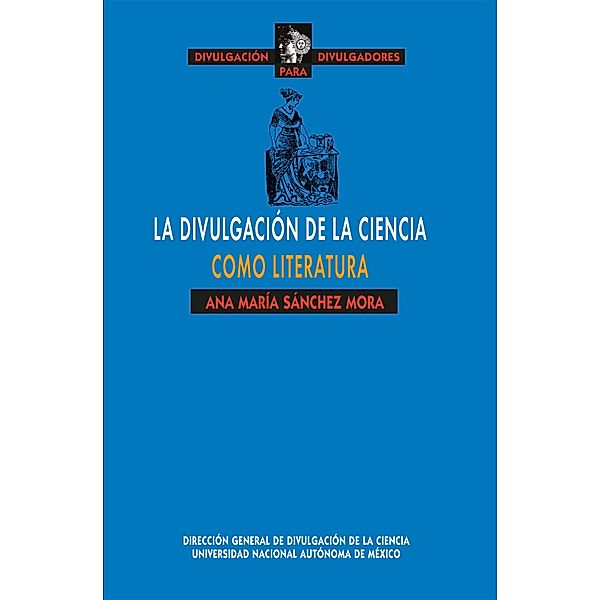 DIVULGACIÓN PARA DIVULGADORES

LA DIVULGACIÓN DE LA CIENCIA
COMO LITERATURA

ANA MARÍA SÁNCHEZ MORA

DIRECCIÓN GENERAL DE DIVULGACIÓN DE LA CIENCIA
UNIVERSIDAD NACIONAL AUTÓNOMA DE MÉXICO